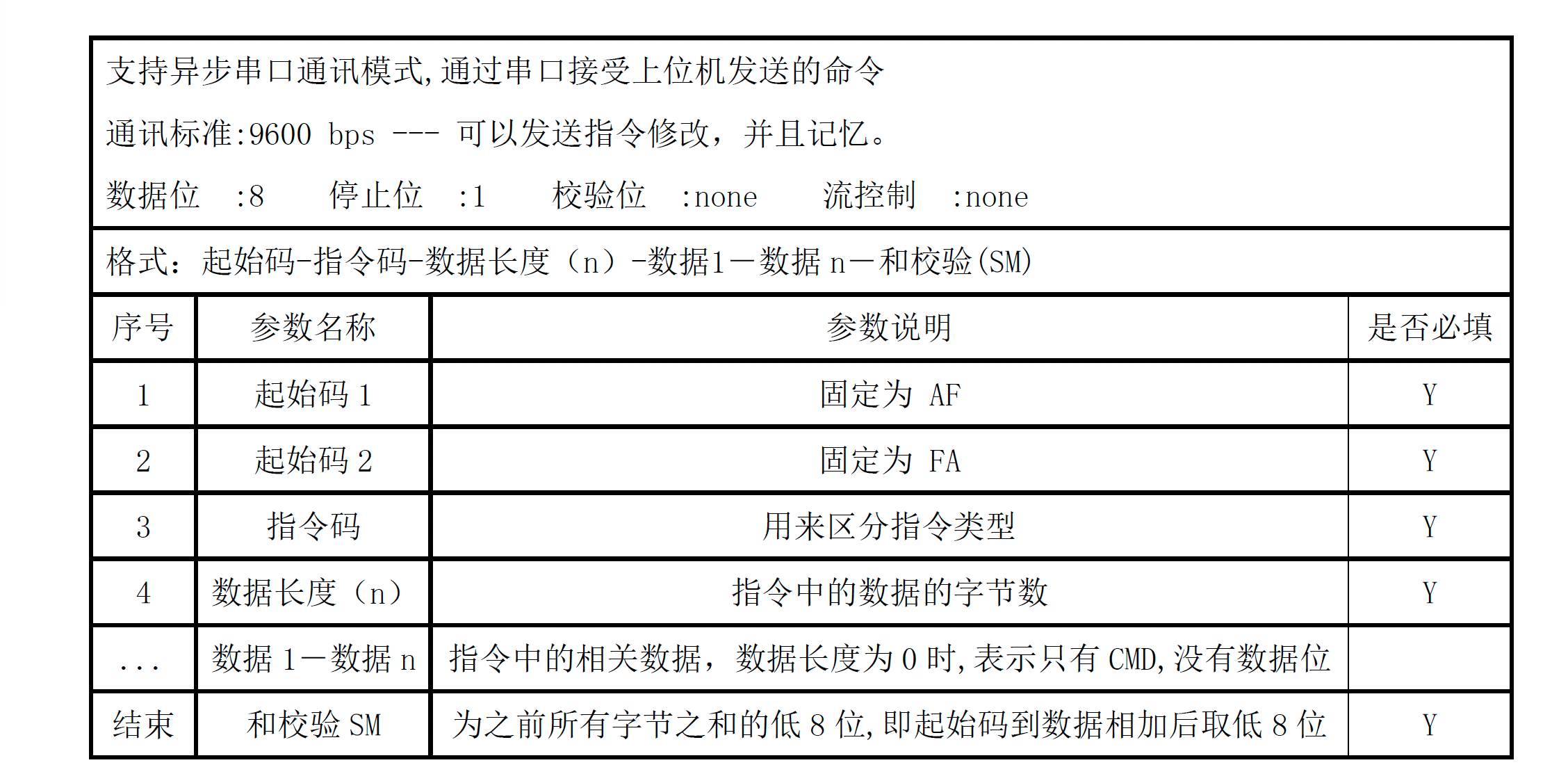 支持异步串口通讯模式,通过串口接受上位机发送的命令

通讯标准:9600 bps --- 可以发送指令修改，并且记忆。

数据位 :8 停止位 :1 校验位 :none 流控制 :none

格式：起始码-指令码-数据长度（n）-数据1—数据 n—和校验(SM)

| 序号 | 参数名称 | 参数说明 | 是否必填 |
|---|---|---|---|
| 1 | 起始码 1 | 固定为 AF | Y |
| 2 | 起始码 2 | 固定为 FA | Y |
| 3 | 指令码 | 用来区分指令类型 | Y |
| 4 | 数据长度（n） | 指令中的数据的字节数 | Y |
| ... | 数据 1—数据 n | 指令中的相关数据，数据长度为 0 时,表示只有 CMD,没有数据位 | |
| 结束 | 和校验 SM | 为之前所有字节之和的低 8 位,即起始码到数据相加后取低 8 位 | Y |